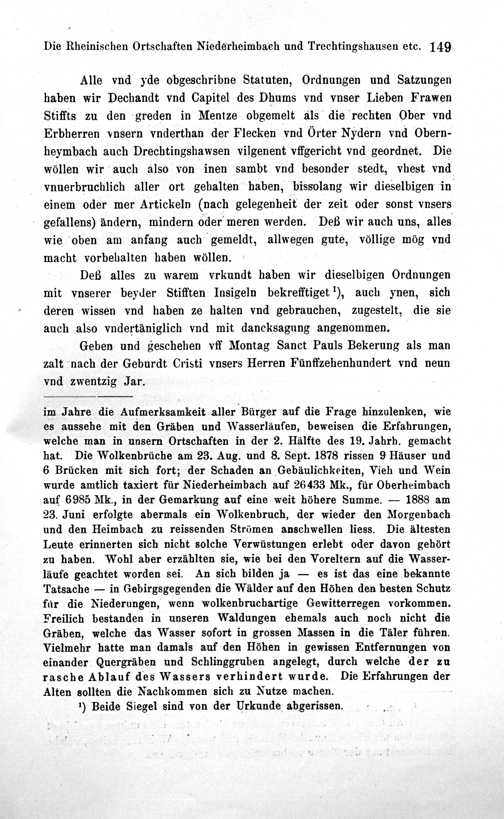 Die Rheinischen Ortschaften Niederheimbach und Trechtingshausen etc. 149

Alle vnd yde obgeschribne Statuten, Ordnungen und Satzungen haben wir Dechandt vnd Capitel des Dhums vnd vnser Lieben Frawen Stiffts zu den greden in Mentze obgemelt als die rechten Ober vnd Erbherren vnsern vnderthan der Flecken vnd Örter Nydern vnd Obernheymbach auch Drechtingshawsen vilgenent vffgericht vnd geordnet. Die wöllen wir auch also von inen sambt vnd besonder stedt, vhest vnd vnuerbruchlich aller ort gehalten haben, bissolang wir dieselbigen in einem oder mer Artickeln (nach gelegenheit der zeit oder sonst vnsers gefallens) ändern, mindern oder meren werden. Deß wir auch uns, alles wie oben am anfang auch gemeldt, allwegen gute, völlige mög vnd macht vorbehalten haben wöllen.

Deß alles zu warem vrkundt haben wir dieselbigen Ordnungen mit vnserer beyder Stifften Insigeln bekrefftiget$^{1}$), auch ynen, sich deren wissen vnd haben ze halten vnd gebrauchen, zugestelt, die sie auch also vndertäniglich vnd mit dancksagung angenommen.

Geben und geschehen vff Montag Sanct Pauls Bekerung als man zalt nach der Geburdt Cristi vnsers Herren Fünffzehenhundert vnd neun vnd zwentzig Jar.

im Jahre die Aufmerksamkeit aller Bürger auf die Frage hinzulenken, wie es aussehe mit den Gräben und Wasserläufen, beweisen die Erfahrungen, welche man in unsern Ortschaften in der 2. Hälfte des 19. Jahrh. gemacht hat. Die Wolkenbrüche am 23. Aug. und 8. Sept. 1878 rissen 9 Häuser und 6 Brücken mit sich fort; der Schaden an Gebäulichkeiten, Vieh und Wein wurde amtlich taxiert für Niederheimbach auf 26433 Mk., für Oberheimbach auf 6985 Mk., in der Gemarkung auf eine weit höhere Summe. — 1888 am 23. Juni erfolgte abermals ein Wolkenbruch, der wieder den Morgenbach und den Heimbach zu reissenden Strömen anschwellen liess. Die ältesten Leute erinnerten sich nicht solche Verwüstungen erlebt oder davon gehört zu haben. Wohl aber erzählten sie, wie bei den Voreltern auf die Wasserläufe geachtet worden sei. An sich bilden ja — es ist das eine bekannte Tatsache — in Gebirgsgegenden die Wälder auf den Höhen den besten Schutz für die Niederungen, wenn wolkenbruchartige Gewitterregen vorkommen. Freilich bestanden in unseren Waldungen ehemals auch noch nicht die Gräben, welche das Wasser sofort in grossen Massen in die Täler führen. Vielmehr hatte man damals auf den Höhen in gewissen Entfernungen von einander Quergräben und Schlinggruben angelegt, durch welche der zu rasche Ablauf des Wassers verhindert wurde. Die Erfahrungen der Alten sollten die Nachkommen sich zu Nutze machen.

$^{1}$) Beide Siegel sind von der Urkunde abgerissen.